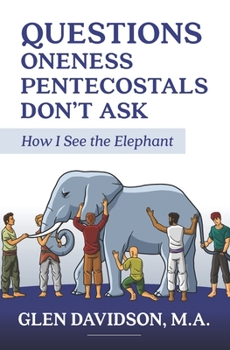 QUESTIONS
ONENESS
PENTECOSTALS
DON'T ASK

How I See the Elephant

GLEN DAVIDSON, M.A.